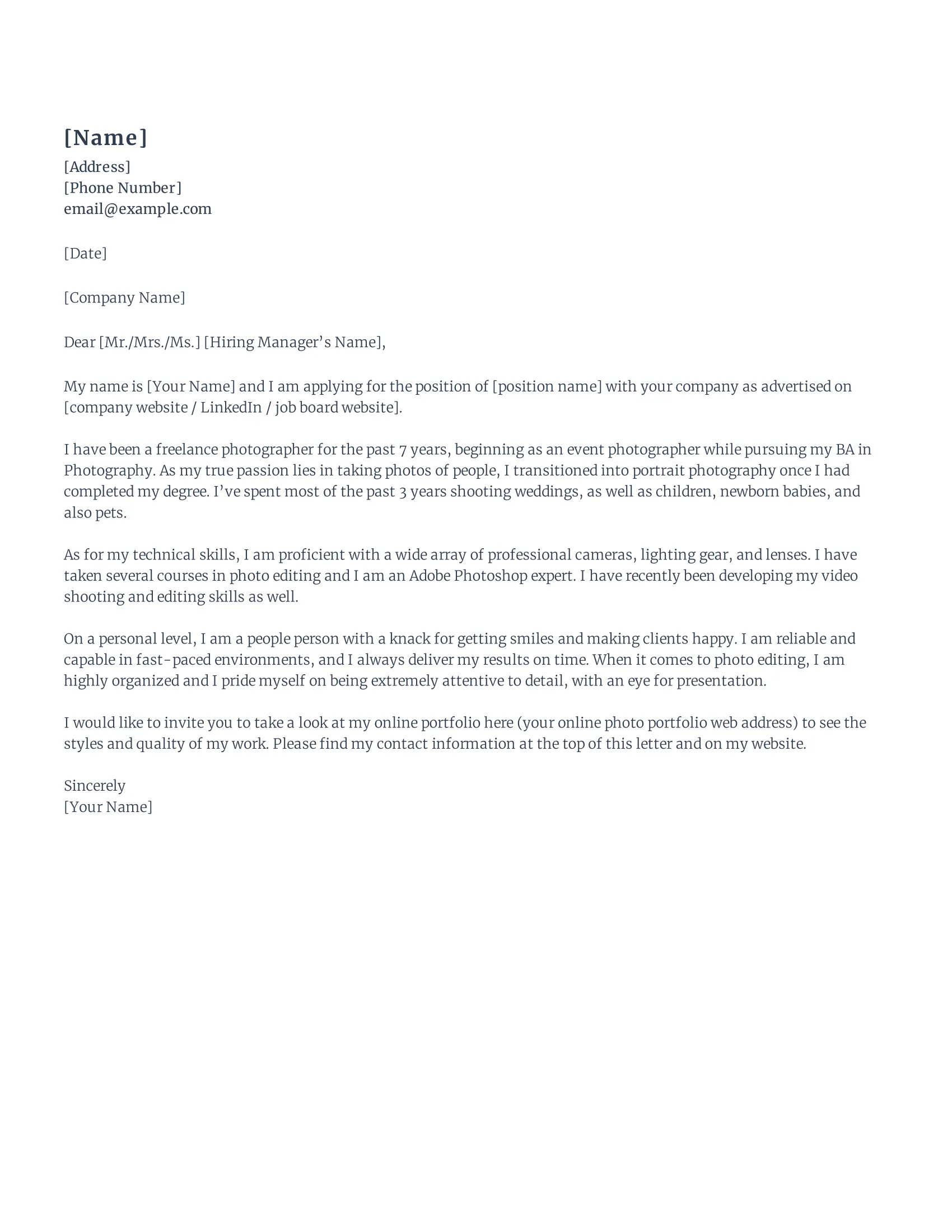 [Name]
[Address]
[Phone Number]
email@example.com

[Date]

[Company Name]

Dear [Mr./Mrs./Ms.] [Hiring Manager’s Name],

My name is [Your Name] and I am applying for the position of [position name] with your company as advertised on [company website / LinkedIn / job board website].

I have been a freelance photographer for the past 7 years, beginning as an event photographer while pursuing my BA in Photography. As my true passion lies in taking photos of people, I transitioned into portrait photography once I had completed my degree. I’ve spent most of the past 3 years shooting weddings, as well as children, newborn babies, and also pets.

As for my technical skills, I am proficient with a wide array of professional cameras, lighting gear, and lenses. I have taken several courses in photo editing and I am an Adobe Photoshop expert. I have recently been developing my video shooting and editing skills as well.

On a personal level, I am a people person with a knack for getting smiles and making clients happy. I am reliable and capable in fast-paced environments, and I always deliver my results on time. When it comes to photo editing, I am highly organized and I pride myself on being extremely attentive to detail, with an eye for presentation.

I would like to invite you to take a look at my online portfolio here (your online photo portfolio web address) to see the styles and quality of my work. Please find my contact information at the top of this letter and on my website.

Sincerely
[Your Name]